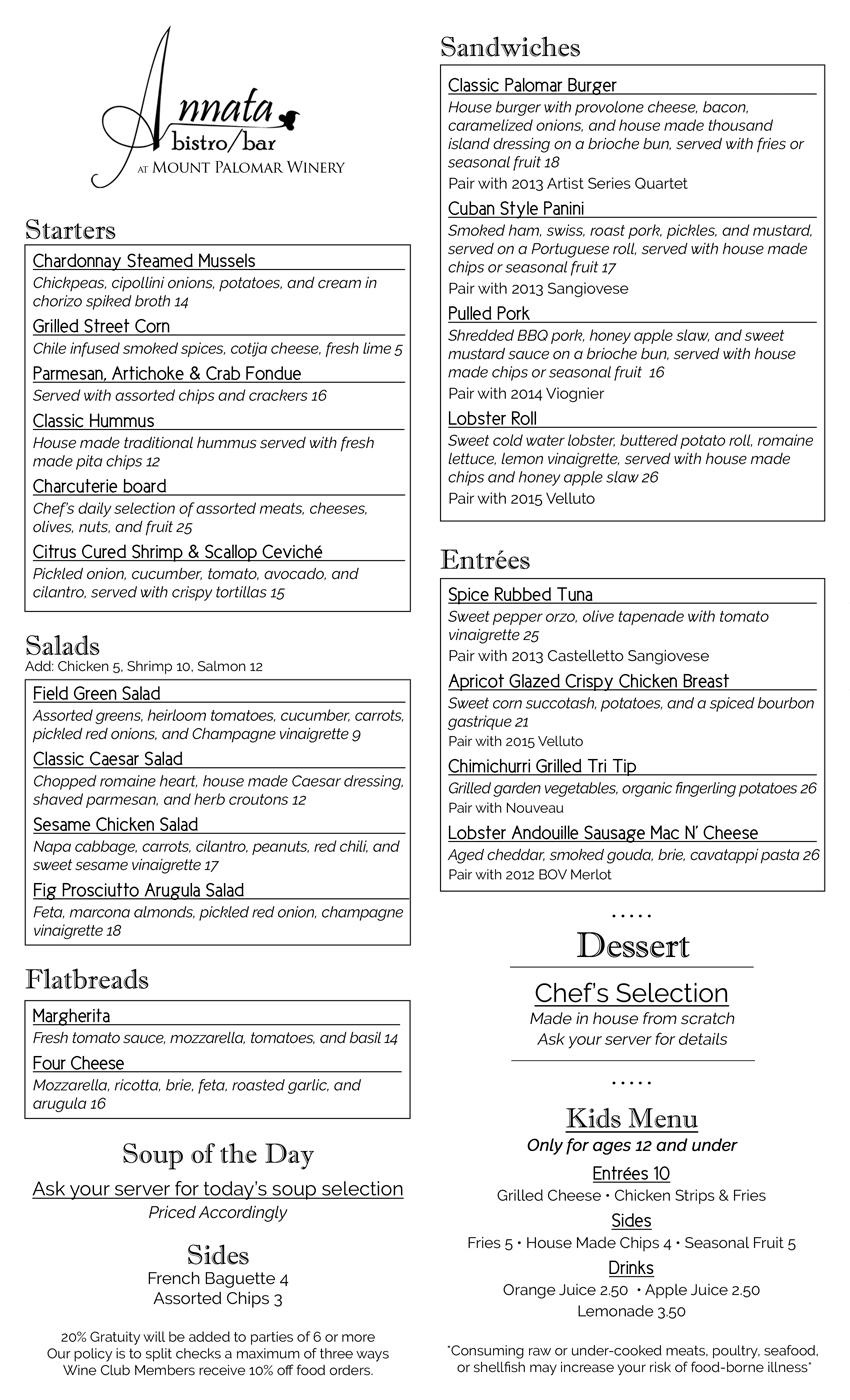 Annata
bistro/bar
AT MOUNT PALOMAR WINERY

Starters

Chardonnay Steamed Mussels
Chickpeas, cipollini onions, potatoes, and cream in chorizo spiked broth 14

Grilled Street Corn
Chile infused smoked spices, cotija cheese, fresh lime 5

Parmesan, Artichoke & Crab Fondue
Served with assorted chips and crackers 16

Classic Hummus
House made traditional hummus served with fresh made pita chips 12

Charcuterie board
Chef's daily selection of assorted meats, cheeses, olives, nuts, and fruit 25

Citrus Cured Shrimp & Scallop Ceviché
Pickled onion, cucumber, tomato, avocado, and cilantro, served with crispy tortillas 15

Salads
Add: Chicken 5, Shrimp 10, Salmon 12

Field Green Salad
Assorted greens, heirloom tomatoes, cucumber, carrots, pickled red onions, and Champagne vinaigrette 9

Classic Caesar Salad
Chopped romaine heart, house made Caesar dressing, shaved parmesan, and herb croutons 12

Sesame Chicken Salad
Napa cabbage, carrots, cilantro, peanuts, red chili, and sweet sesame vinaigrette 17

Fig Prosciutto Arugula Salad
Feta, marcona almonds, pickled red onion, champagne vinaigrette 18

Flatbreads

Margherita
Fresh tomato sauce, mozzarella, tomatoes, and basil 14

Four Cheese
Mozzarella, ricotta, brie, feta, roasted garlic, and arugula 16

Soup of the Day
Ask your server for today's soup selection
Priced Accordingly

Sides
French Baguette 4
Assorted Chips 3

20% Gratuity will be added to parties of 6 or more
Our policy is to split checks a maximum of three ways
Wine Club Members receive 10% off food orders.

Sandwiches

Classic Palomar Burger
House burger with provolone cheese, bacon, caramelized onions, and house made thousand island dressing on a brioche bun, served with fries or seasonal fruit 18
Pair with 2013 Artist Series Quartet

Cuban Style Panini
Smoked ham, swiss, roast pork, pickles, and mustard, served on a Portuguese roll, served with house made chips or seasonal fruit 17
Pair with 2013 Sangiovese

Pulled Pork
Shredded BBQ pork, honey apple slaw, and sweet mustard sauce on a brioche bun, served with house made chips or seasonal fruit 16
Pair with 2014 Viognier

Lobster Roll
Sweet cold water lobster, buttered potato roll, romaine lettuce, lemon vinaigrette, served with house made chips and honey apple slaw 26
Pair with 2015 Velluto

Entrées

Spice Rubbed Tuna
Sweet pepper orzo, olive tapenade with tomato vinaigrette 25
Pair with 2013 Castelletto Sangiovese

Apricot Glazed Crispy Chicken Breast
Sweet corn succotash, potatoes, and a spiced bourbon gastrique 21
Pair with 2015 Velluto

Chimichurri Grilled Tri Tip
Grilled garden vegetables, organic fingerling potatoes 26
Pair with Nouveau

Lobster Andouille Sausage Mac N' Cheese
Aged cheddar, smoked gouda, brie, cavatappi pasta 26
Pair with 2012 BOV Merlot

.....
Dessert
Chef's Selection
Made in house from scratch
Ask your server for details
.....

Kids Menu
Only for ages 12 and under
Entrées 10
Grilled Cheese • Chicken Strips & Fries
Sides
Fries 5 • House Made Chips 4 • Seasonal Fruit 5
Drinks
Orange Juice 2.50 • Apple Juice 2.50
Lemonade 3.50

*Consuming raw or under-cooked meats, poultry, seafood, or shellfish may increase your risk of food-borne illness*